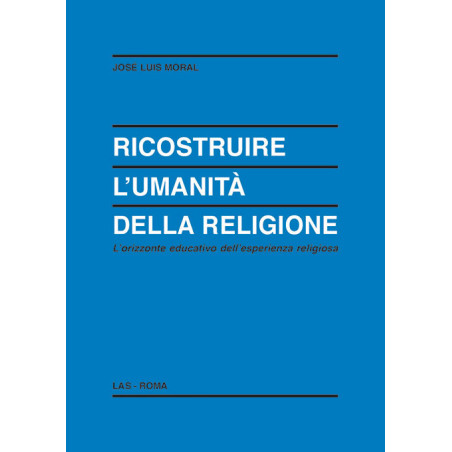 JOSE LUIS MORAL

RICOSTRUIRE
L'UMANITÀ
DELLA RELIGIONE

L'orizzonte educativo dell'esperienza religiosa

LAS - ROMA